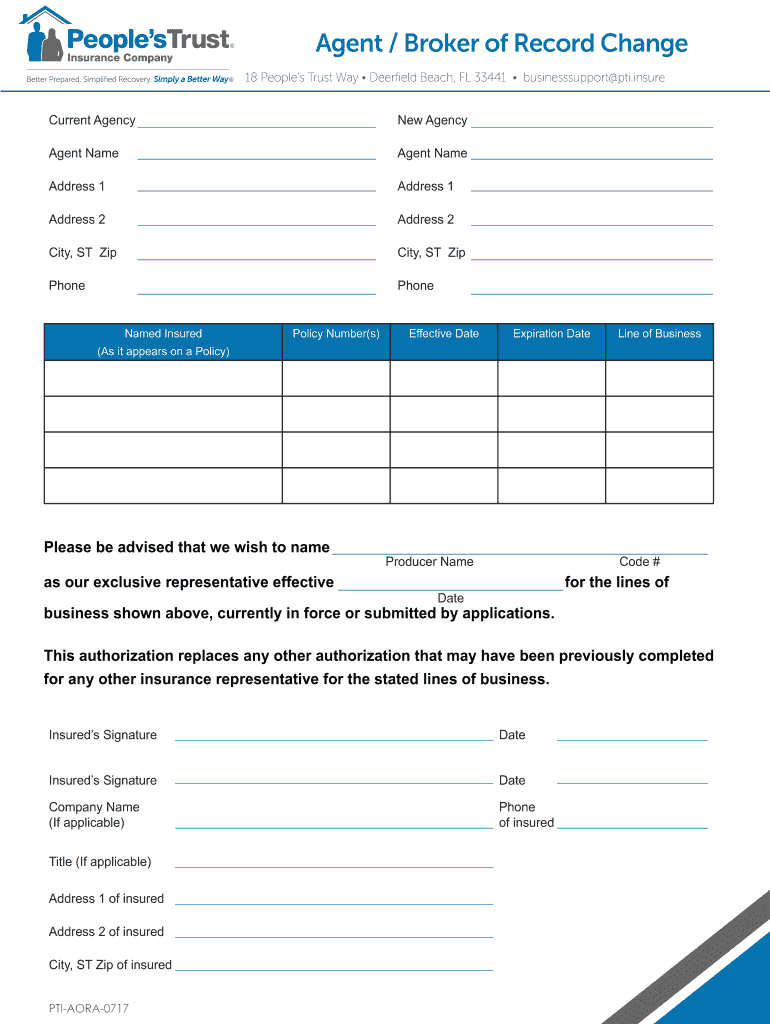 People's Trust®
Insurance Company
Better Prepared. Simplified Recovery. Simply a Better Way®

Agent / Broker of Record Change
18 People's Trust Way • Deerfield Beach, FL 33441 • businesssupport@pti.insure

Current Agency
Agent Name
Address 1
Address 2
City, ST Zip
Phone

New Agency
Agent Name
Address 1
Address 2
City, ST Zip
Phone

| Named Insured (As it appears on a Policy) | Policy Number(s) | Effective Date | Expiration Date | Line of Business |
|---|---|---|---|---|
| | | | | |
| | | | | |
| | | | | |
| | | | | |

Please be advised that we wish to name
Producer Name Code #
as our exclusive representative effective for the lines of
Date
business shown above, currently in force or submitted by applications.

This authorization replaces any other authorization that may have been previously completed for any other insurance representative for the stated lines of business.

Insured's Signature Date
Insured's Signature Date
Company Name (If applicable) Phone of insured
Title (If applicable)
Address 1 of insured
Address 2 of insured
City, ST Zip of insured

PTI-AORA-0717